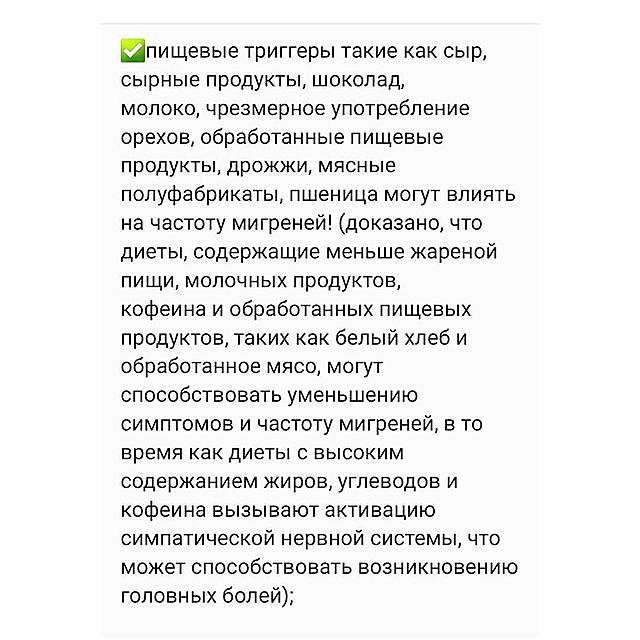 ✅пищевые триггеры такие как сыр, сырные продукты, шоколад, молоко, чрезмерное употребление орехов, обработанные пищевые продукты, дрожжи, мясные полуфабрикаты, пшеница могут влиять на частоту мигреней! (доказано, что диеты, содержащие меньше жареной пищи, молочных продуктов, кофеина и обработанных пищевых продуктов, таких как белый хлеб и обработанное мясо, могут способствовать уменьшению симптомов и частоту мигреней, в то время как диеты с высоким содержанием жиров, углеводов и кофеина вызывают активацию симпатической нервной системы, что может способствовать возникновению головных болей);